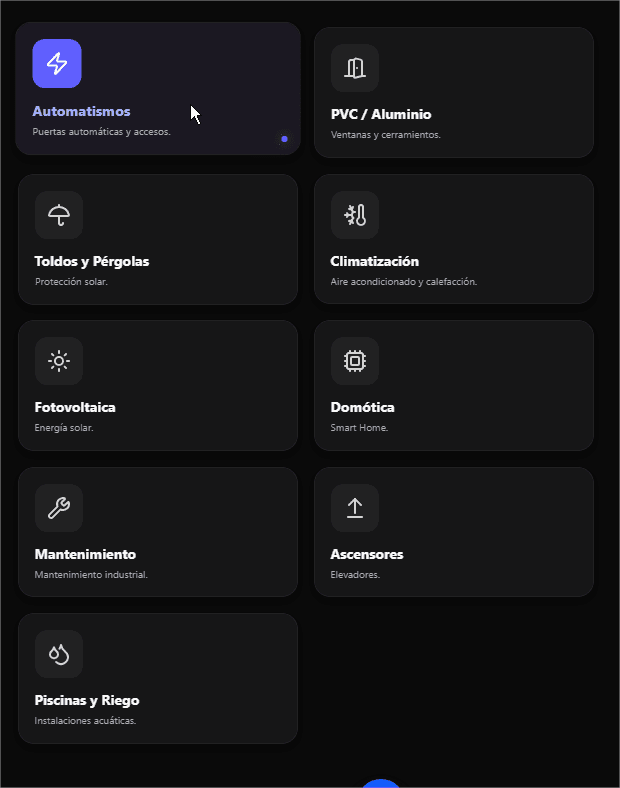 Automatismos
Puertas automáticas y accesos.

PVC / Aluminio
Ventanas y cerramientos.

Toldos y Pérgolas
Protección solar.

Climatización
Aire acondicionado y calefacción.

Fotovoltaica
Energía solar.

Domótica
Smart Home.

Mantenimiento
Mantenimiento industrial.

Ascensores
Elevadores.

Piscinas y Riego
Instalaciones acuáticas.